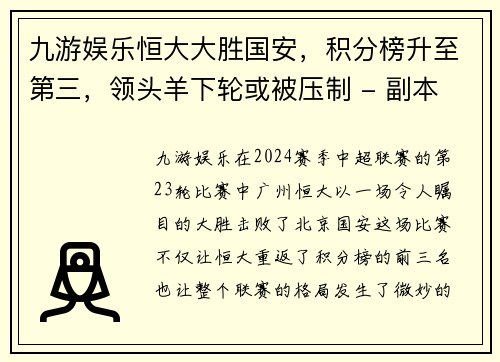 九游娱乐恒大大胜国安，积分榜升至第三，领头羊下轮或被压制 - 副本

九游娱乐在2024赛季中超联赛的第23轮比赛中广州恒大以一场令人瞩目的大胜击败了北京国安这场比赛不仅让恒大重返了积分榜的前三名也让整个联赛的格局发生了微妙的